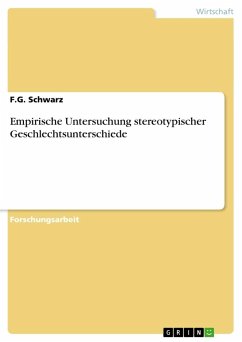 Wirtschaft

F.G. Schwarz

Empirische Untersuchung stereotypischer Geschlechtsunterschiede

Forschungsarbeit

GRIN